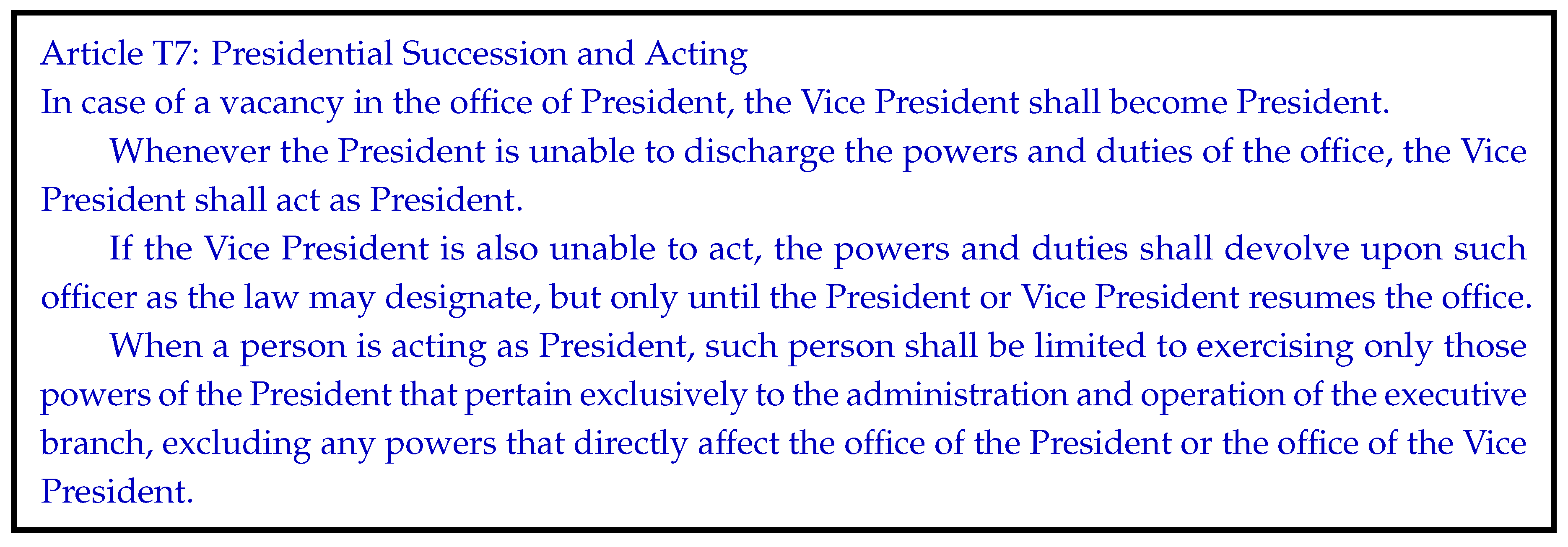 Article T7: Presidential Succession and Acting

In case of a vacancy in the office of President, the Vice President shall become President.

Whenever the President is unable to discharge the powers and duties of the office, the Vice President shall act as President.

If the Vice President is also unable to act, the powers and duties shall devolve upon such officer as the law may designate, but only until the President or Vice President resumes the office.

When a person is acting as President, such person shall be limited to exercising only those powers of the President that pertain exclusively to the administration and operation of the executive branch, excluding any powers that directly affect the office of the President or the office of the Vice President.